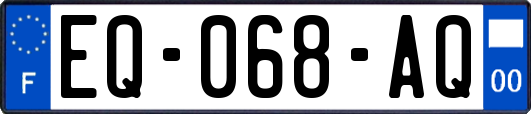 F
EQ-068-AQ
00